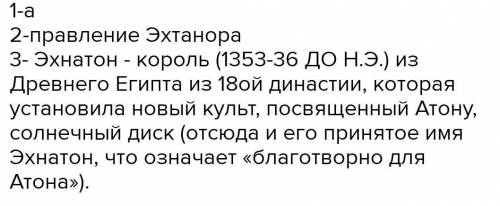 1-а
2-правление Эхтанора
3- Эхнатон - король (1353-36 ДО Н.Э.) из Древнего Египта из 18ой династии, которая установила новый культ, посвященный Атону, солнечный диск (отсюда и его принятое имя Эхнатон, что означает «благотворно для Атона»).